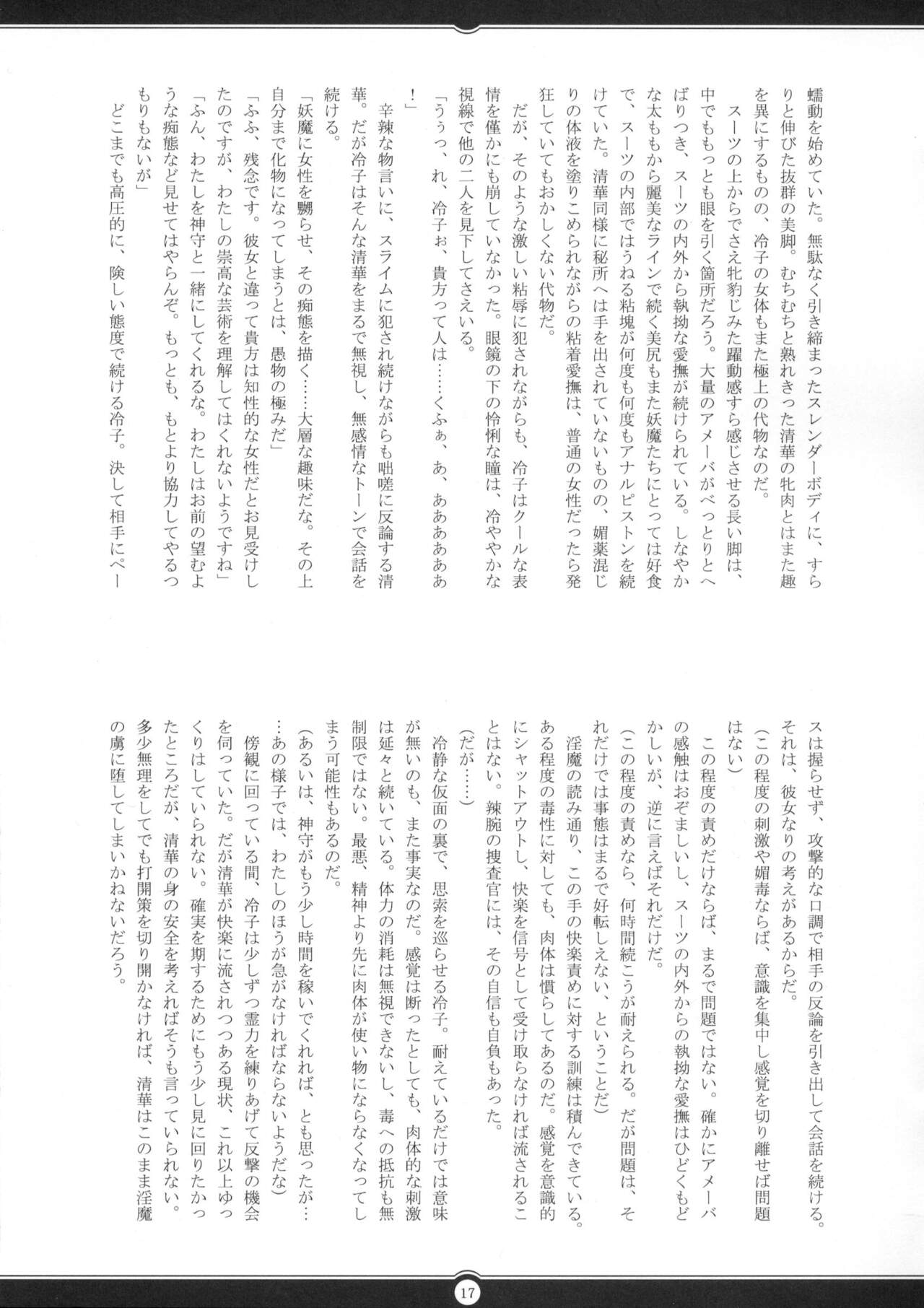 蠕動を始めていた。無駄なく引き締まったスレンダーボディに、すらりと伸びた抜群の美脚。むちむちと熟れきった清華の牝肉とはまた趣を異にするものの、冷子の女体もまた極上の代物なのだ。

スーツの上からでさえ牝豹じみた躍動感すら感じさせる長い脚は、中でももっとも眼を引く箇所だろう。大量のアメーバがべっとりとへばりつき、スーツの内外から執拗な愛撫が続けられている。しなやかな太ももから麗美なラインで続く美尻もまた妖魔たちにとっては好食で、スーツの内部ではうねる粘塊が何度も何度もアナルピストンを続けていた。清華同様に秘所へは手を出されていないものの、媚薬混じりの体液を塗りこめられながらの粘着愛撫は、普通の女性だったら発狂していてもおかしくない代物だ。

だが、そのような激しい粘辱に犯されながらも、冷子はクールな表情を僅かにも崩していなかった。眼鏡の下の怜悧な瞳は、冷ややかな視線で他の二人を見下してさえいる。

「ううっ、れ、冷子ぉ、貴方って人は……くふぁ、あ、ああああああ！」

辛辣な物言いに、スライムに犯され続けながらも咄嗟に反論する清華。だが冷子はそんな清華をまるで無視し、無感情なトーンで会話を続ける。

「妖魔に女性を嬲らせ、その痴態を描く……大層な趣味だな。その上自分まで化物になってしまうとは、愚物の極みだ」

「ふふ、残念です。彼女と違って貴方は知性的な女性だとお見受けしたのですが、わたしの崇高な芸術を理解してはくれないようですね」

「ふん、わたしを神守と一緒にしてくれるな。わたしはお前の望むような痴態など見せてはやらんぞ。もっとも、もとより協力してやるつもりもないが」

どこまでも高圧的に、険しい態度で続ける冷子。決して相手にペースは握らせず、攻撃的な口調で相手の反論を引き出して会話を続ける。それは、彼女なりの考えがあるからだ。

（この程度の刺激や媚毒ならば、意識を集中し感覚を切り離せば問題はない）

この程度の責めだけならば、まるで問題ではない。確かにアメーバの感触はおぞましいし、スーツの内外からの執拗な愛撫はひどくもどかしいが、逆に言えばそれだけだ。

（この程度の責めなら、何時間続こうが耐えられる。だが問題は、それだけでは事態はまるで好転しえない、ということだ）

淫魔の読み通り、この手の快楽責めに対する訓練は積んできている。ある程度の毒性に対しても、肉体は慣らしてあるのだ。感覚を意識的にシャットアウトし、快楽を信号として受け取らなければ流されることはない。辣腕の捜査官には、その自信も自負もあった。

（だが……）

冷静な仮面の裏で、思索を巡らせる冷子。耐えているだけでは意味が無いのも、また事実なのだ。感覚は断ったとしても、肉体的な刺激は延々と続いている。体力の消耗は無視できないし、毒への抵抗も無制限ではない。最悪、精神より先に肉体が使い物にならなくなってしまう可能性もあるのだ。

（あるいは、神守がもう少し時間を稼いでくれれば、とも思ったが……あの様子では、わたしのほうが急がなければならないようだな）

傍観に回っている間、冷子は少しずつ霊力を練りあげて反撃の機会を伺っていた。だが清華が快楽に流されつつある現状、これ以上ゆっくりはしていられない。確実を期するためにもう少し見に回りたかったところだが、清華の身の安全を考えればそうも言っていられない。多少無理をしてでも打開策を切り開かなければ、清華はこのまま淫魔の虜に堕してしまいかねないだろう。

17